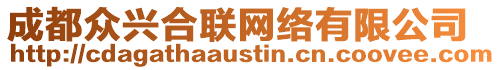 成都众兴合联网络有限公司
http://cdagathaaustin.cn.coovee.com